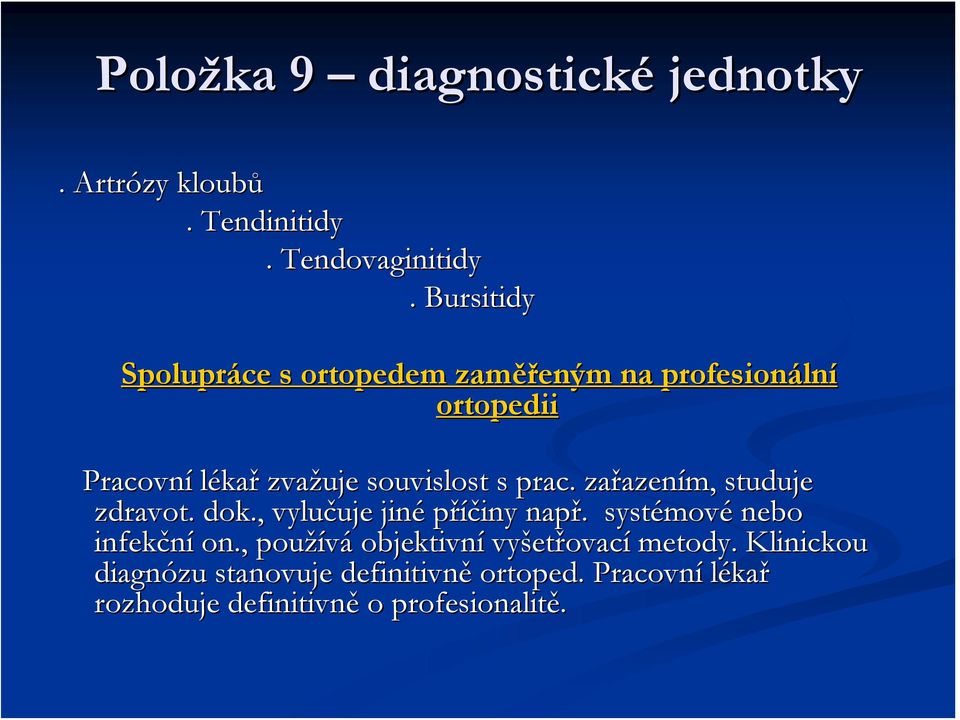 Položka 9 – diagnostické jednotky

. Artrózy kloubů

. Tendinitidy

. Tendovaginitidy

. Bursitidy

Spolupráce s ortopedem zaměřeným na profesionální ortopedii

Pracovní lékař zvažuje souvislost s prac. zařazením, studuje zdravot. dok., vylučuje jiné příčiny např. systémové nebo infekční on., používá objektivní vyšetřovací metody. Klinickou diagnózu stanovuje definitivně ortoped. Pracovní lékař rozhoduje definitivně o profesionalitě.